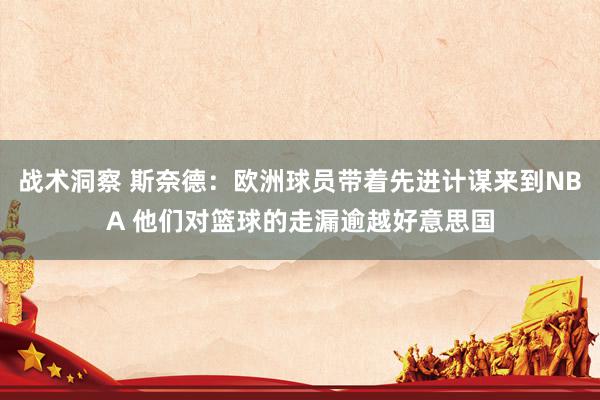 战术洞察 斯奈德：欧洲球员带着先进计谋来到NBA 他们对篮球的走漏逾越好意思国